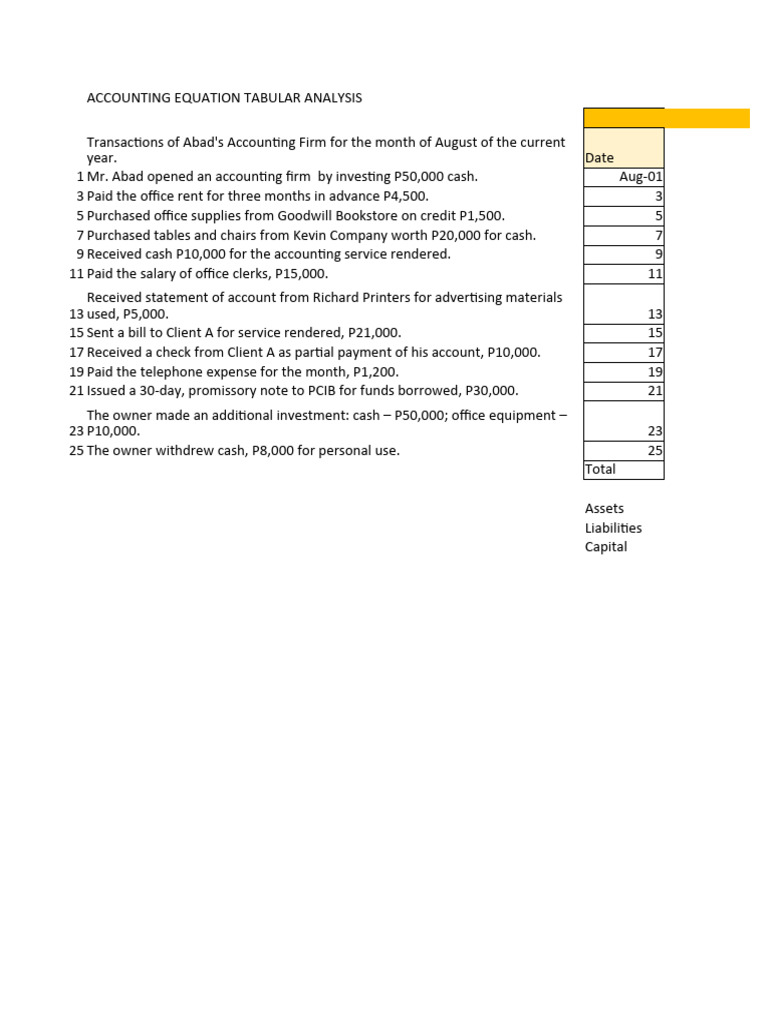 ACCOUNTING EQUATION TABULAR ANALYSIS

Transactions of Abad's Accounting Firm for the month of August of the current year.
1 Mr. Abad opened an accounting firm by investing P50,000 cash.
3 Paid the office rent for three months in advance P4,500.
5 Purchased office supplies from Goodwill Bookstore on credit P1,500.
7 Purchased tables and chairs from Kevin Company worth P20,000 for cash.
9 Received cash P10,000 for the accounting service rendered.
11 Paid the salary of office clerks, P15,000.
13 Received statement of account from Richard Printers for advertising materials used, P5,000.
15 Sent a bill to Client A for service rendered, P21,000.
17 Received a check from Client A as partial payment of his account, P10,000.
19 Paid the telephone expense for the month, P1,200.
21 Issued a 30-day, promissory note to PCIB for funds borrowed, P30,000.
23 The owner made an additional investment: cash – P50,000; office equipment – P10,000.
25 The owner withdrew cash, P8,000 for personal use.

| Date |
|---|
| Aug-01 |
| 3 |
| 5 |
| 7 |
| 9 |
| 11 |
| 13 |
| 15 |
| 17 |
| 19 |
| 21 |
| 23 |
| 25 |
| Total |

Assets
Liabilities
Capital